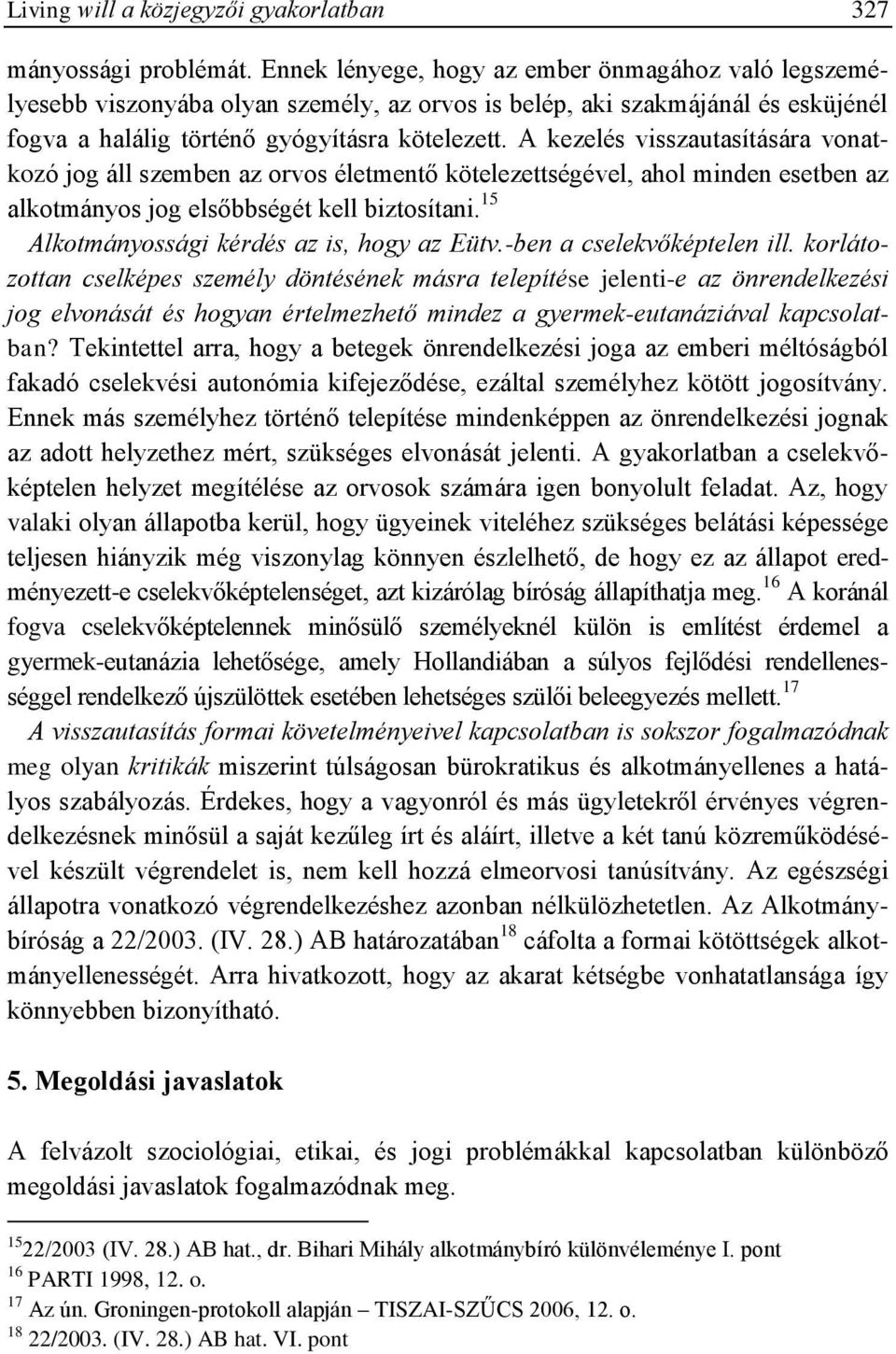 Living will a közjegyzői gyakorlatban 327

mányossági problémát. Ennek lényege, hogy az ember önmagához való legszemélyesebb viszonyába olyan személy, az orvos is belép, aki szakmájánál és esküjénél fogva a halálig történő gyógyításra kötelezett. A kezelés visszautasítására vonatkozó jog áll szemben az orvos életmentő kötelezettségével, ahol minden esetben az alkotmányos jog elsőbbségét kell biztosítani.$^{15}$

Alkotmányossági kérdés az is, hogy az Eütv.-ben a cselekvőképtelen ill. korlátozottan cselképes személy döntésének másra telepítése jelenti-e az önrendelkezési jog elvonását és hogyan értelmezhető mindez a gyermek-eutanáziával kapcsolatban? Tekintettel arra, hogy a betegek önrendelkezési joga az emberi méltóságból fakadó cselekvési autonómia kifejeződése, ezáltal személyhez kötött jogosítvány. Ennek más személyhez történő telepítése mindenképpen az önrendelkezési jognak az adott helyzethez mért, szükséges elvonását jelenti. A gyakorlatban a cselekvőképtelen helyzet megítélése az orvosok számára igen bonyolult feladat. Az, hogy valaki olyan állapotba kerül, hogy ügyeinek viteléhez szükséges belátási képessége teljesen hiányzik még viszonylag könnyen észlelhető, de hogy ez az állapot eredményezett-e cselekvőképtelenséget, azt kizárólag bíróság állapíthatja meg.$^{16}$ A koránál fogva cselekvőképtelennek minősülő személyeknél külön is említést érdemel a gyermek-eutanázia lehetősége, amely Hollandiában a súlyos fejlődési rendellenességgel rendelkező újszülöttek esetében lehetséges szülői beleegyezés mellett.$^{17}$

A visszautasítás formai követelményeivel kapcsolatban is sokszor fogalmazódnak meg olyan kritikák miszerint túlságosan bürokratikus és alkotmányellenes a hatályos szabályozás. Érdekes, hogy a vagyonról és más ügyletekről érvényes végrendelkezésnek minősül a saját kezűleg írt és aláírt, illetve a két tanú közreműködésével készült végrendelet is, nem kell hozzá elmeorvosi tanúsítvány. Az egészségi állapotra vonatkozó végrendelkezéshez azonban nélkülözhetetlen. Az Alkotmánybíróság a 22/2003. (IV. 28.) AB határozatában$^{18}$ cáfolta a formai kötöttségek alkotmányellenességét. Arra hivatkozott, hogy az akarat kétségbe vonhatatlansága így könnyebben bizonyítható.

5. Megoldási javaslatok

A felvázolt szociológiai, etikai, és jogi problémákkal kapcsolatban különböző megoldási javaslatok fogalmazódnak meg.

$^{15}$22/2003 (IV. 28.) AB hat., dr. Bihari Mihály alkotmánybíró különvéleménye I. pont
$^{16}$ PARTI 1998, 12. o.
$^{17}$ Az ún. Groningen-protokoll alapján – TISZAI-SZŰCS 2006, 12. o.
$^{18}$ 22/2003. (IV. 28.) AB hat. VI. pont